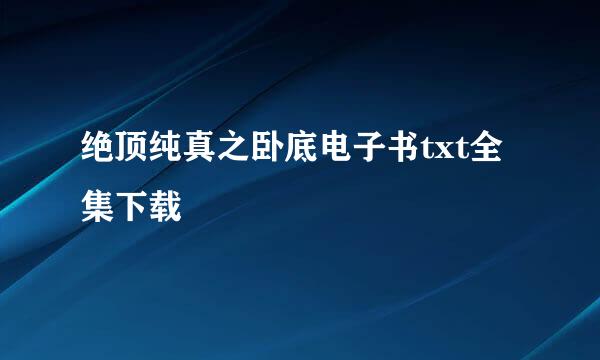 绝顶纯真之卧底电子书txt全集下载